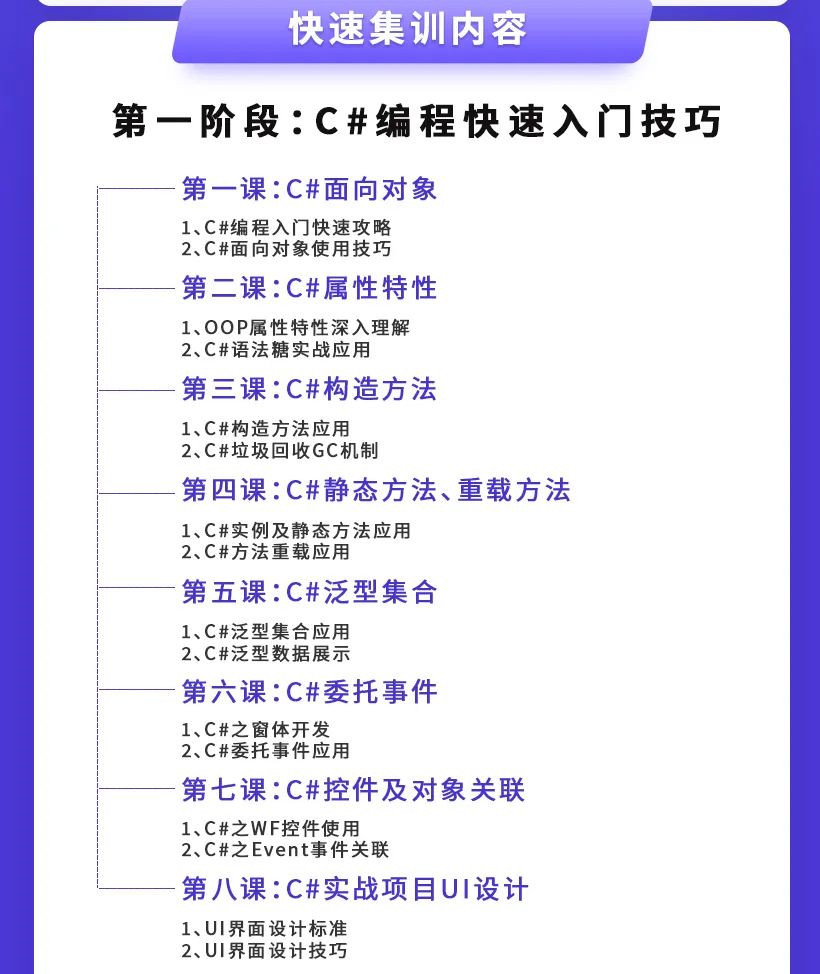 快速集训内容

第一阶段：C#编程快速入门技巧

第一课：C#面向对象

1、C#编程入门快速攻略
2、C#面向对象使用技巧

第二课：C#属性特性

1、OOP属性特性深入理解
2、C#语法糖实战应用

第三课：C#构造方法

1、C#构造方法应用
2、C#垃圾回收GC机制

第四课：C#静态方法、重载方法

1、C#实例及静态方法应用
2、C#方法重载应用

第五课：C#泛型集合

1、C#泛型集合应用
2、C#泛型数据展示

第六课：C#委托事件

1、C#之窗体开发
2、C#委托事件应用

第七课：C#控件及对象关联

1、C#之WF控件使用
2、C#之Event事件关联

第八课：C#实战项目UI设计

1、UI界面设计标准
2、UI界面设计技巧